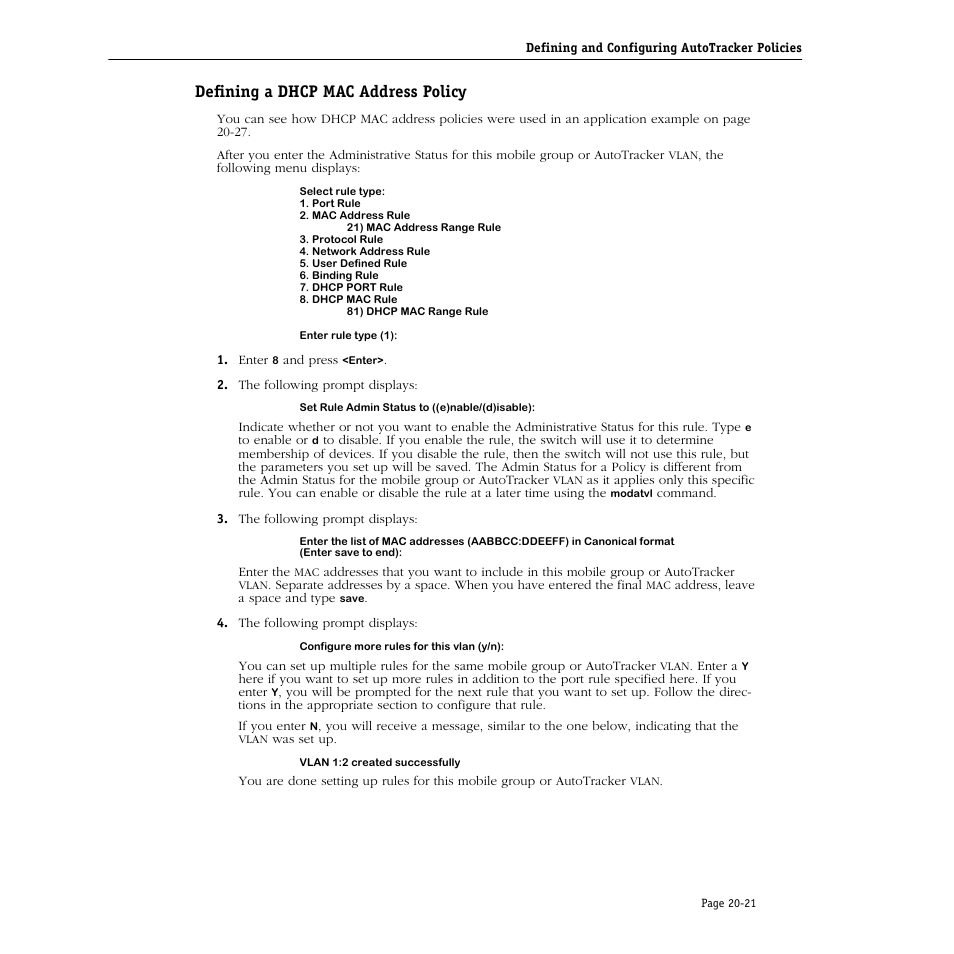 Defining and Configuring AutoTracker Policies

Defining a DHCP MAC Address Policy

You can see how DHCP MAC address policies were used in an application example on page 20-27.

After you enter the Administrative Status for this mobile group or AutoTracker VLAN, the following menu displays:

Select rule type:
1. Port Rule
2. MAC Address Rule
21) MAC Address Range Rule
3. Protocol Rule
4. Network Address Rule
5. User Defined Rule
6. Binding Rule
7. DHCP PORT Rule
8. DHCP MAC Rule
81) DHCP MAC Range Rule

Enter rule type (1):

1. Enter 8 and press <Enter>.

2. The following prompt displays:

Set Rule Admin Status to ((e)nable/(d)isable):

Indicate whether or not you want to enable the Administrative Status for this rule. Type e to enable or d to disable. If you enable the rule, the switch will use it to determine membership of devices. If you disable the rule, then the switch will not use this rule, but the parameters you set up will be saved. The Admin Status for a Policy is different from the Admin Status for the mobile group or AutoTracker VLAN as it applies only this specific rule. You can enable or disable the rule at a later time using the modatvl command.

3. The following prompt displays:

Enter the list of MAC addresses (AABBCC:DDEEFF) in Canonical format
(Enter save to end):

Enter the MAC addresses that you want to include in this mobile group or AutoTracker VLAN. Separate addresses by a space. When you have entered the final MAC address, leave a space and type save.

4. The following prompt displays:

Configure more rules for this vlan (y/n):

You can set up multiple rules for the same mobile group or AutoTracker VLAN. Enter a Y here if you want to set up more rules in addition to the port rule specified here. If you enter Y, you will be prompted for the next rule that you want to set up. Follow the directions in the appropriate section to configure that rule.

If you enter N, you will receive a message, similar to the one below, indicating that the VLAN was set up.

VLAN 1:2 created successfully

You are done setting up rules for this mobile group or AutoTracker VLAN.

Page 20-21